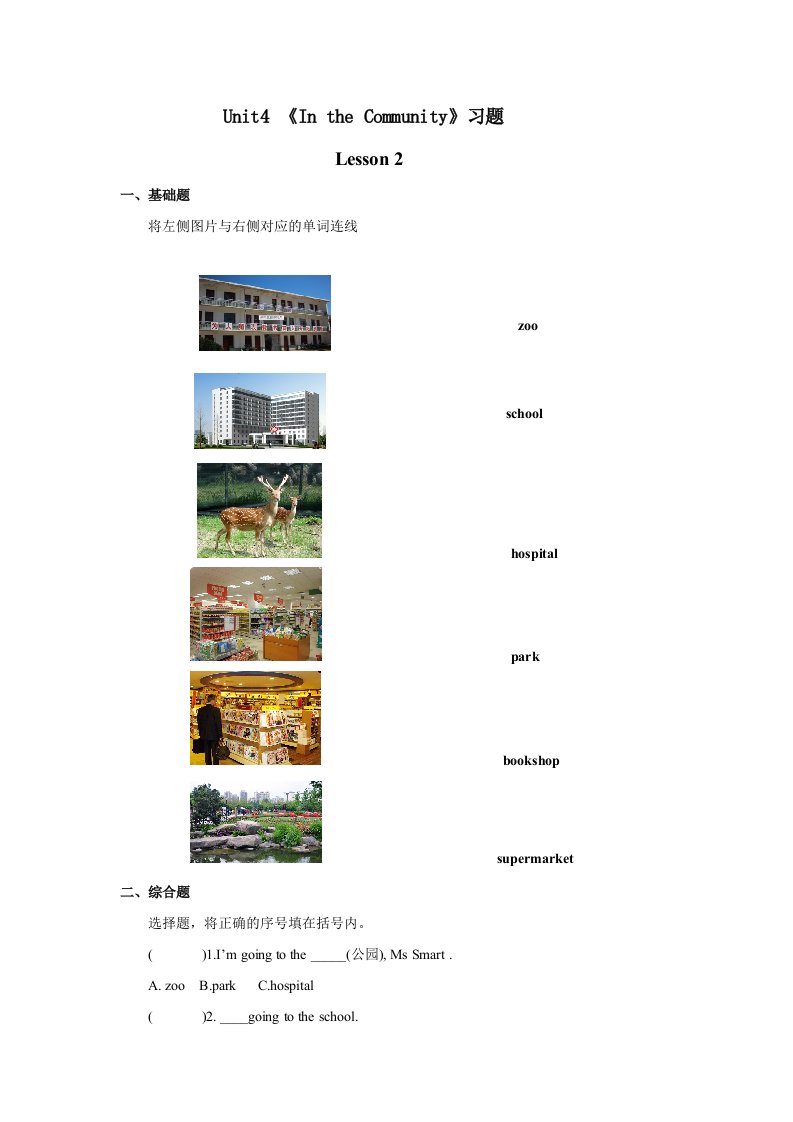 Unit4 《In the Community》习题

Lesson 2

一、基础题

将左侧图片与右侧对应的单词连线

zoo

school

hospital

park

bookshop

supermarket

二、综合题

选择题，将正确的序号填在括号内。

(    )1.I'm going to the ____(公园), Ms Smart .

A. zoo B.park C.hospital

(    )2. ____going to the school.